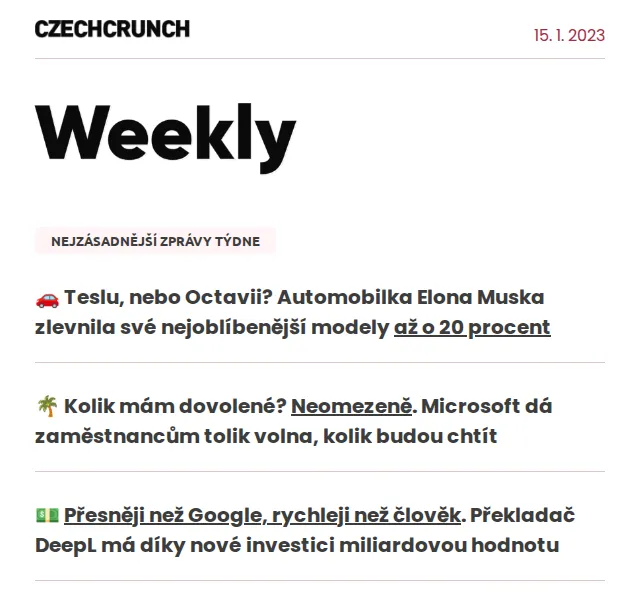 CZECHCRUNCH

15. 1. 2023

Weekly

NEJZÁSADNĚJŠÍ ZPRÁVY TÝDNE

🚗 Teslu, nebo Octavii? Automobilka Elona Muska zlevnila své nejoblíbenější modely až o 20 procent

🌴 Kolik mám dovolené? Neomezeně. Microsoft dá zaměstnancům tolik volna, kolik budou chtít

💵 Přesněji než Google, rychleji než člověk. Překladač DeepL má díky nové investici miliardovou hodnotu